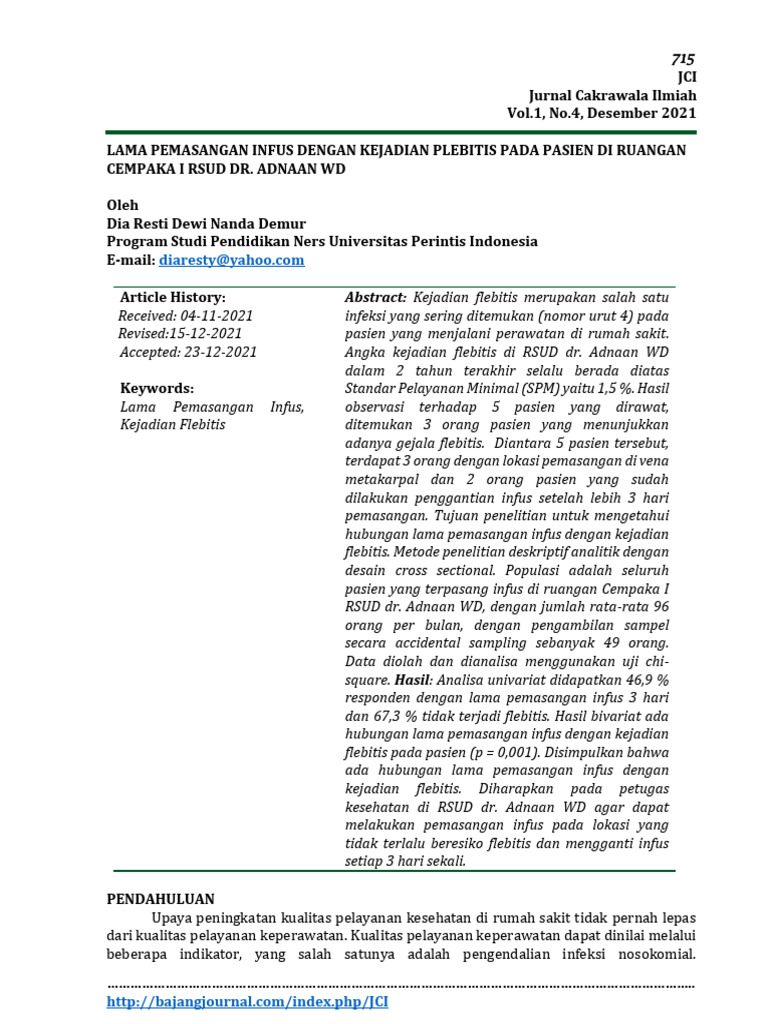 715
JCI
Jurnal Cakrawala Ilmiah
Vol.1, No.4, Desember 2021

LAMA PEMASANGAN INFUS DENGAN KEJADIAN PLEBITIS PADA PASIEN DI RUANGAN CEMPAKA I RSUD DR. ADNAAN WD

Oleh
Dia Resti Dewi Nanda Demur
Program Studi Pendidikan Ners Universitas Perintis Indonesia
E-mail: diaresty@yahoo.com

Article History:
Received: 04-11-2021
Revised:15-12-2021
Accepted: 23-12-2021

Keywords:
Lama Pemasangan Infus, Kejadian Flebitis

Abstract: Kejadian flebitis merupakan salah satu infeksi yang sering ditemukan (nomor urut 4) pada pasien yang menjalani perawatan di rumah sakit. Angka kejadian flebitis di RSUD dr. Adnaan WD dalam 2 tahun terakhir selalu berada diatas Standar Pelayanan Minimal (SPM) yaitu 1,5 %. Hasil observasi terhadap 5 pasien yang dirawat, ditemukan 3 orang pasien yang menunjukkan adanya gejala flebitis. Diantara 5 pasien tersebut, terdapat 3 orang dengan lokasi pemasangan di vena metakarpal dan 2 orang pasien yang sudah dilakukan penggantian infus setelah lebih 3 hari pemasangan. Tujuan penelitian untuk mengetahui hubungan lama pemasangan infus dengan kejadian flebitis. Metode penelitian deskriptif analitik dengan desain cross sectional. Populasi adalah seluruh pasien yang terpasang infus di ruangan Cempaka I RSUD dr. Adnaan WD, dengan jumlah rata-rata 96 orang per bulan, dengan pengambilan sampel secara accidental sampling sebanyak 49 orang. Data diolah dan dianalisa menggunakan uji chi-square. Hasil: Analisa univariat didapatkan 46,9 % responden dengan lama pemasangan infus 3 hari dan 67,3 % tidak terjadi flebitis. Hasil bivariat ada hubungan lama pemasangan infus dengan kejadian flebitis pada pasien (p = 0,001). Disimpulkan bahwa ada hubungan lama pemasangan infus dengan kejadian flebitis. Diharapkan pada petugas kesehatan di RSUD dr. Adnaan WD agar dapat melakukan pemasangan infus pada lokasi yang tidak terlalu beresiko flebitis dan mengganti infus setiap 3 hari sekali.

PENDAHULUAN
Upaya peningkatan kualitas pelayanan kesehatan di rumah sakit tidak pernah lepas dari kualitas pelayanan keperawatan. Kualitas pelayanan keperawatan dapat dinilai melalui beberapa indikator, yang salah satunya adalah pengendalian infeksi nosokomial.

http://bajangjournal.com/index.php/JCI